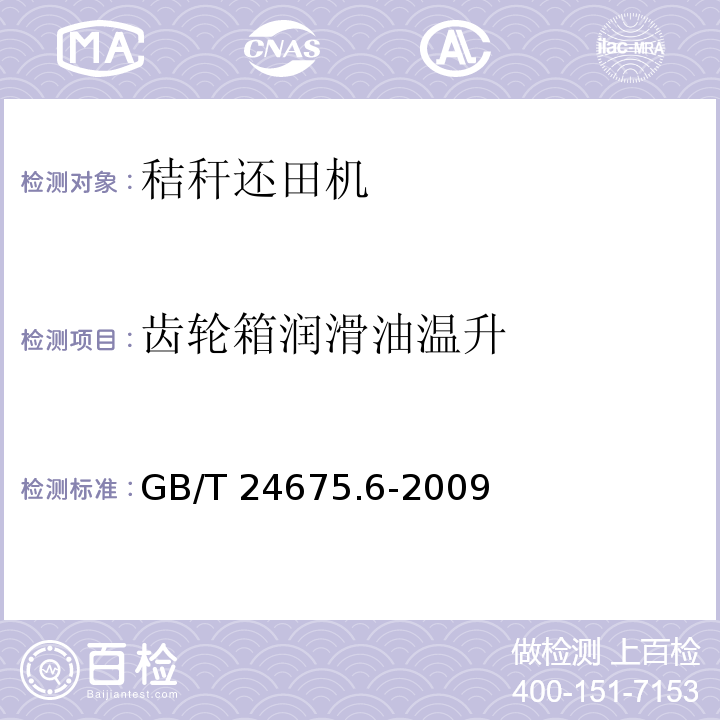 MA CNAS AC ilac-MRA

检测对象：秸秆还田机

检测项目：齿轮箱润滑油温升

检测标准：GB/T 24675.6-2009

百检 Baijiantest.com

做检测 上百检
400-151-7153